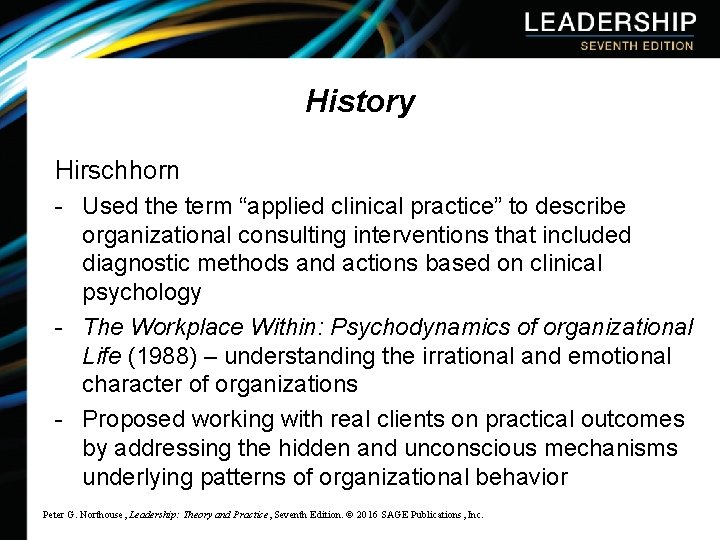 LEADERSHIP
SEVENTH EDITION

History

Hirschhorn

- Used the term “applied clinical practice” to describe organizational consulting interventions that included diagnostic methods and actions based on clinical psychology
- The Workplace Within: Psychodynamics of organizational Life (1988) – understanding the irrational and emotional character of organizations
- Proposed working with real clients on practical outcomes by addressing the hidden and unconscious mechanisms underlying patterns of organizational behavior

Peter G. Northouse, Leadership: Theory and Practice, Seventh Edition. © 2016 SAGE Publications, Inc.